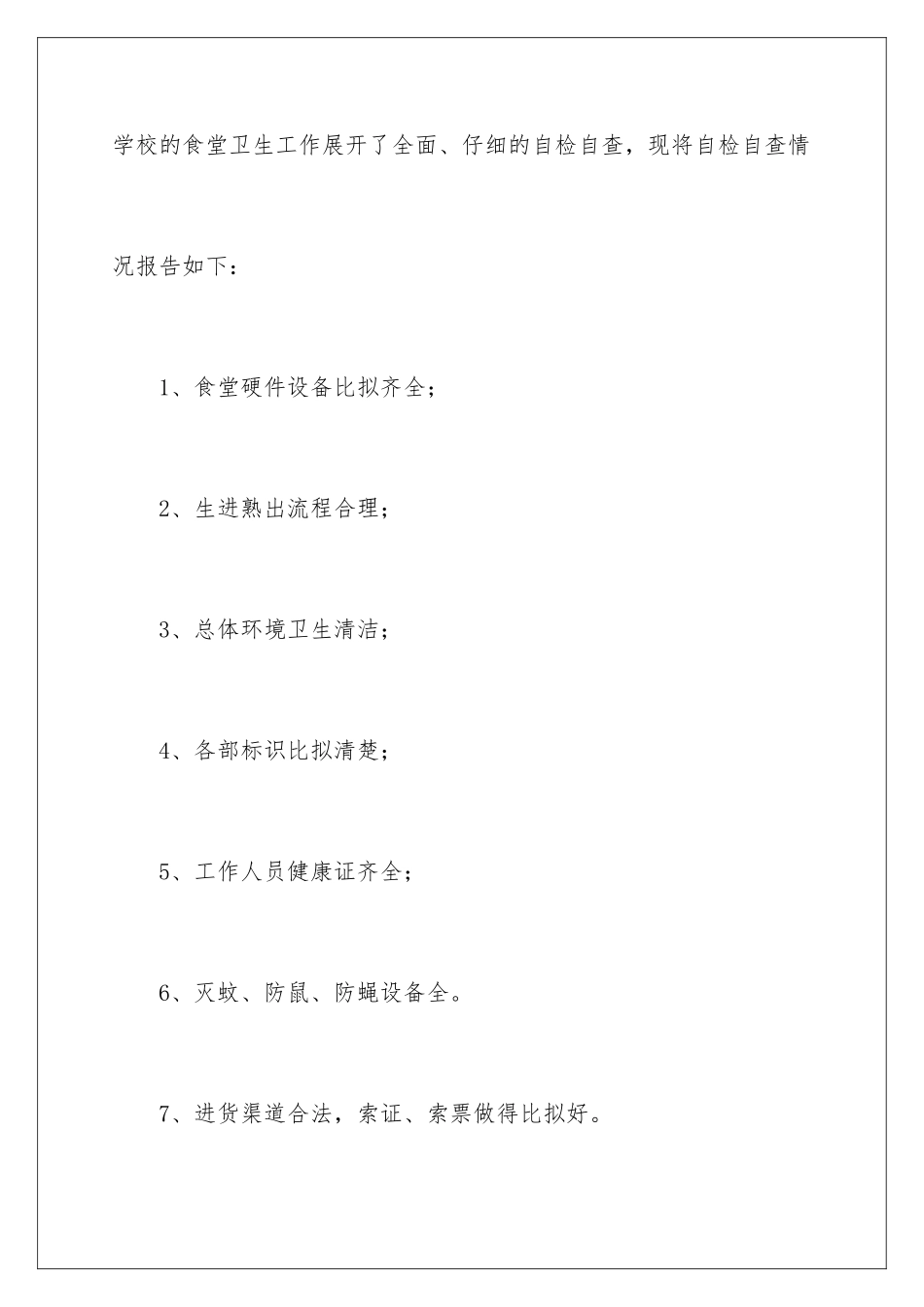 学校的食堂卫生工作展开了全面、仔细的自检自查，现将自检自查情况报告如下：

1、食堂硬件设备比拟齐全；

2、生进熟出流程合理；

3、总体环境卫生清洁；

4、各部标识比拟清楚；

5、工作人员健康证齐全；

6、灭蚊、防鼠、防蝇设备全。

7、进货渠道合法，索证、索票做得比拟好。